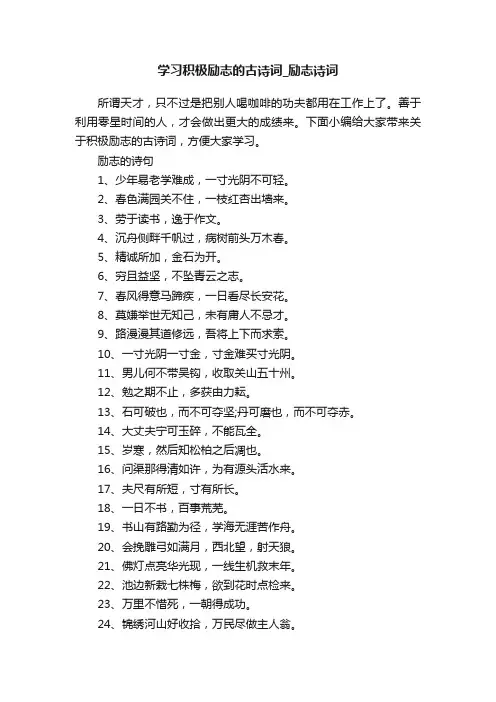 学习积极励志的古诗词_励志诗词

所谓天才，只不过是把别人喝咖啡的功夫都用在工作上了。善于利用零星时间的人，才会做出更大的成绩来。下面小编给大家带来关于积极励志的古诗词，方便大家学习。

励志的诗句

1、少年易老学难成，一寸光阴不可轻。

2、春色满园关不住，一枝红杏出墙来。

3、劳于读书，逸于作文。

4、沉舟侧畔千帆过，病树前头万木春。

5、精诚所加，金石为开。

6、穷且益坚，不坠青云之志。

7、春风得意马蹄疾，一日看尽长安花。

8、莫嫌举世无知己，未有庸人不忌才。

9、路漫漫其道修远，吾将上下而求索。

10、一寸光阴一寸金，寸金难买寸光阴。

11、男儿何不带吴钩，收取关山五十州。

12、勉之期不止，多获由力耘。

13、石可破也，而不可夺坚;丹可磨也，而不可夺赤。

14、大丈夫宁可玉碎，不能瓦全。

15、岁寒，然后知松柏之后凋也。

16、问渠那得清如许，为有源头活水来。

17、夫尺有所短，寸有所长。

18、一日不书，百事荒芜。

19、书山有路勤为径，学海无涯苦作舟。

20、会挽雕弓如满月，西北望，射天狼。

21、佛灯点亮华光现，一线生机救末年。

22、池边新栽七株梅，欲到花时点检来。

23、万里不惜死，一朝得成功。

24、锦绣河山好收拾，万民尽做主人翁。